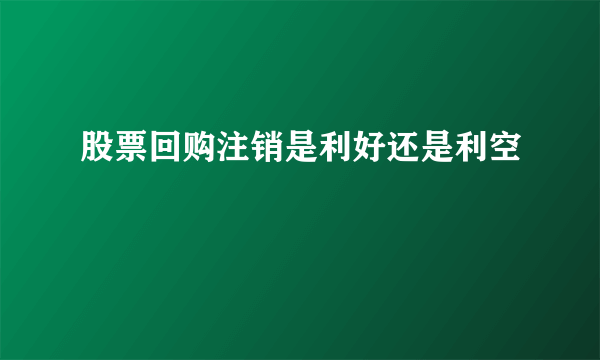 股票回购注销是利好还是利空